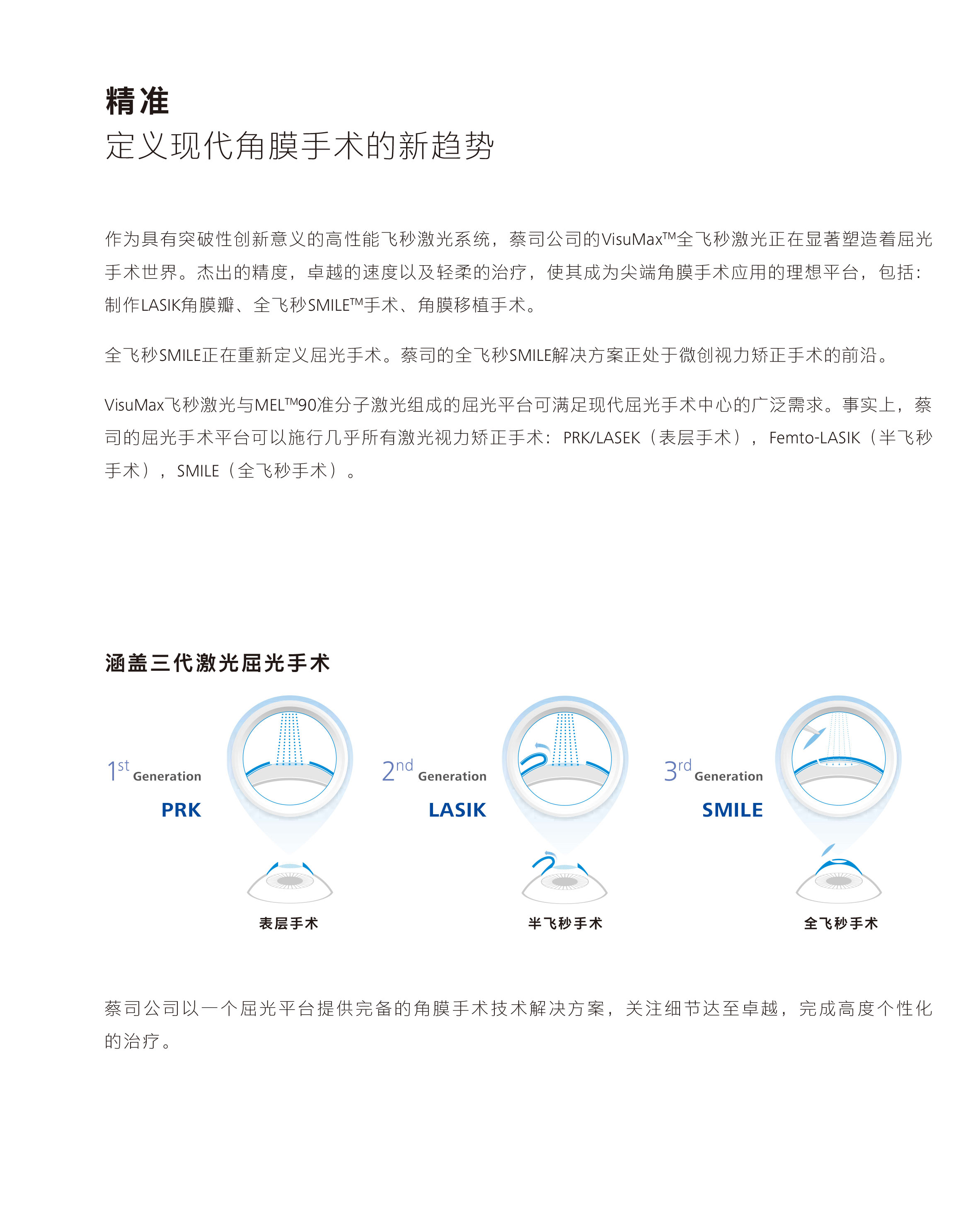 精准
定义现代角膜手术的新趋势

作为具有突破性创新意义的高性能飞秒激光系统，蔡司公司的VisuMax™全飞秒激光正在显著塑造着屈光手术世界。杰出的精度，卓越的速度以及轻柔的治疗，使其成为尖端角膜手术应用的理想平台，包括：制作LASIK角膜瓣、全飞秒SMILE™手术、角膜移植手术。

全飞秒SMILE正在重新定义屈光手术。蔡司的全飞秒SMILE解决方案正处于微创视力矫正手术的前沿。

VisuMax飞秒激光与MEL™90准分子激光组成的屈光平台可满足现代屈光手术中心的广泛需求。事实上，蔡司的屈光手术平台可以施行几乎所有激光视力矫正手术：PRK/LASEK（表层手术），Femto-LASIK（半飞秒手术），SMILE（全飞秒手术）。

涵盖三代激光屈光手术

1st Generation
PRK
表层手术

2nd Generation
LASIK
半飞秒手术

3rd Generation
SMILE
全飞秒手术

蔡司公司以一个屈光平台提供完备的角膜手术技术解决方案，关注细节达至卓越，完成高度个性化的治疗。